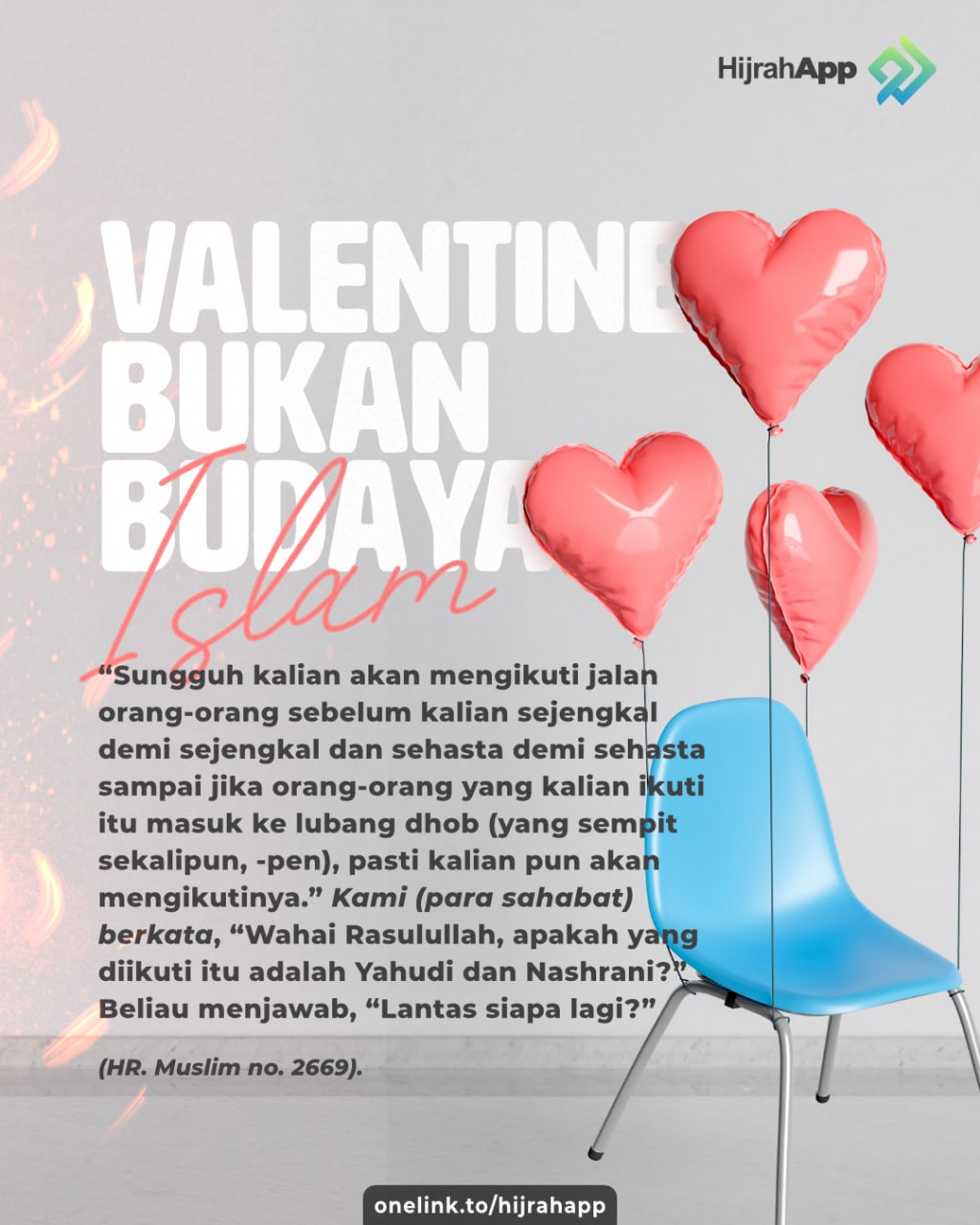 HijrahApp

VALENTINE BUKAN BUDAYA Islam

"Sungguh kalian akan mengikuti jalan orang-orang sebelum kalian sejengkal demi sejengkal dan sehasta demi sehasta sampai jika orang-orang yang kalian ikuti itu masuk ke lubang dhob (yang sempit sekalipun, -pen), pasti kalian pun akan mengikutinya." Kami (para sahabat) berkata, "Wahai Rasulullah, apakah yang diikuti itu adalah Yahudi dan Nashrani?" Beliau menjawab, "Lantas siapa lagi?"

(HR. Muslim no. 2669).

onelink.to/hijrahapp